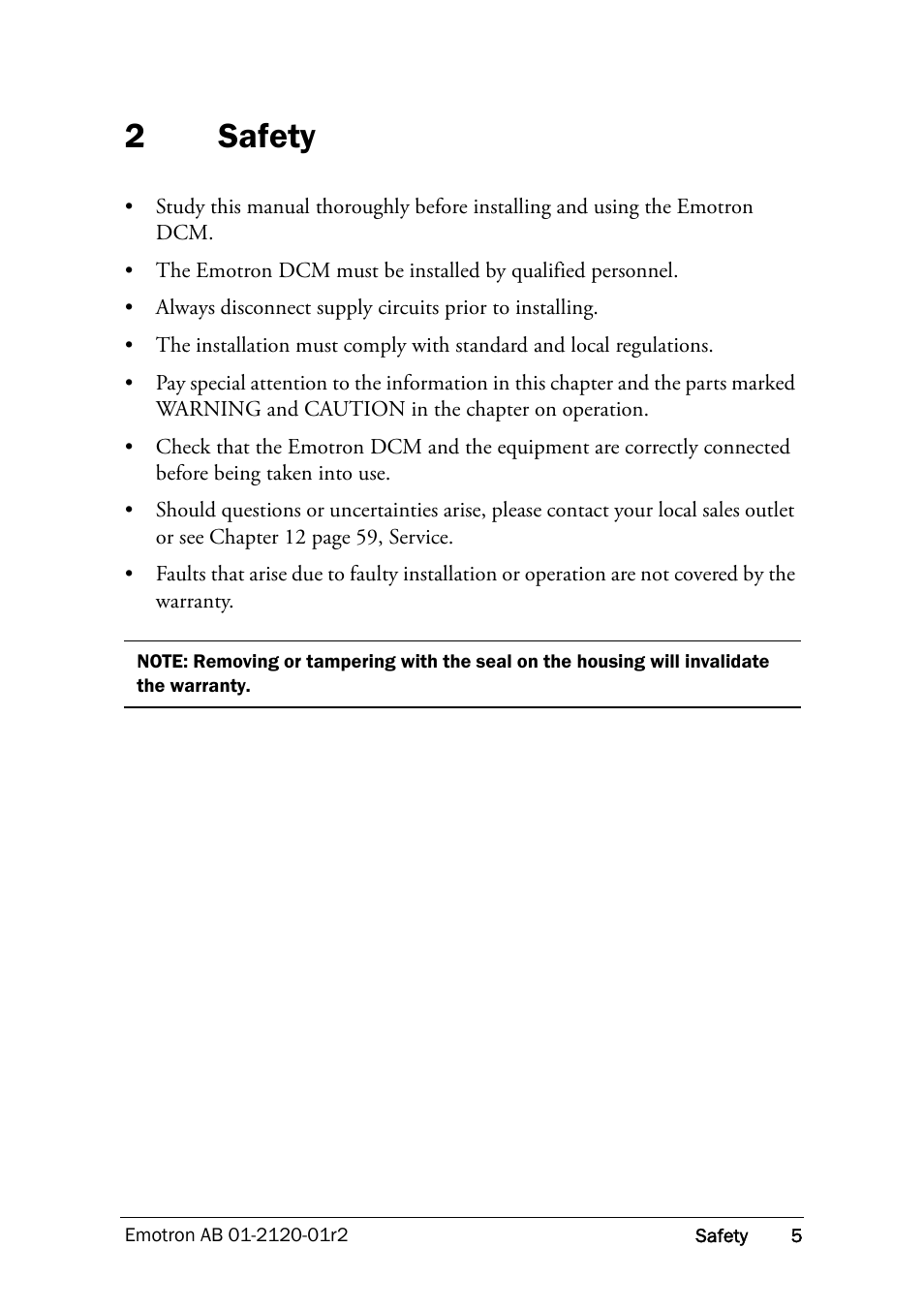 2 Safety

• Study this manual thoroughly before installing and using the Emotron DCM.

• The Emotron DCM must be installed by qualified personnel.

• Always disconnect supply circuits prior to installing.

• The installation must comply with standard and local regulations.

• Pay special attention to the information in this chapter and the parts marked WARNING and CAUTION in the chapter on operation.

• Check that the Emotron DCM and the equipment are correctly connected before being taken into use.

• Should questions or uncertainties arise, please contact your local sales outlet or see Chapter 12 page 59, Service.

• Faults that arise due to faulty installation or operation are not covered by the warranty.

NOTE: Removing or tampering with the seal on the housing will invalidate the warranty.

Emotron AB 01-2120-01r2 Safety 5